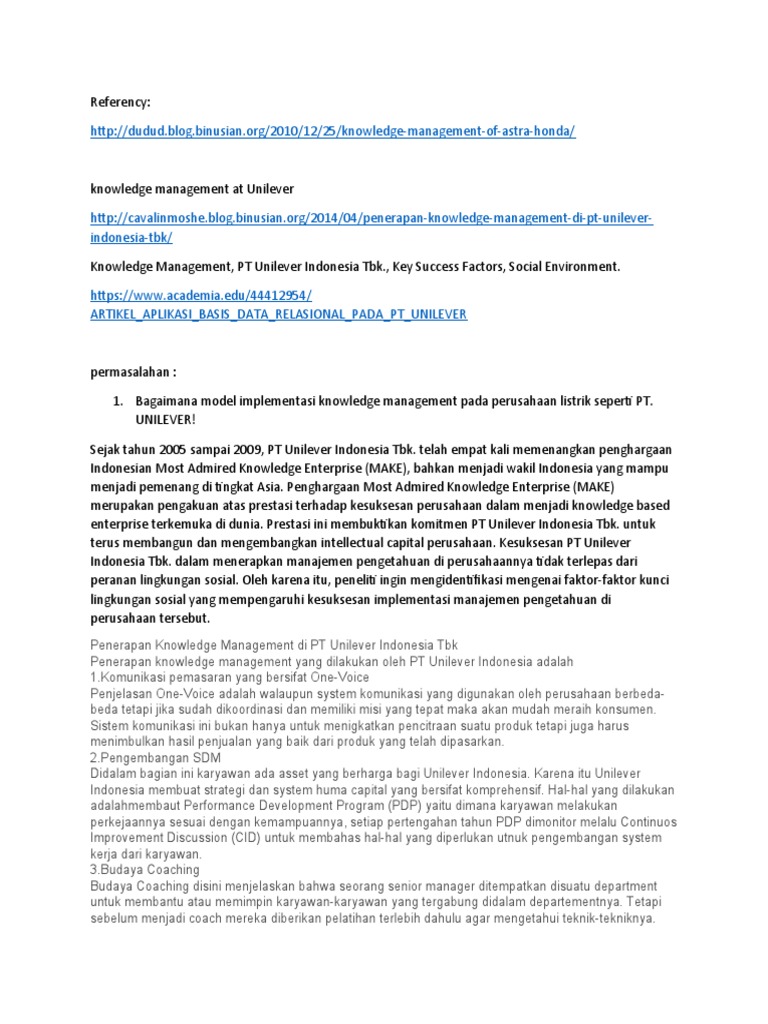 Referency:

http://dudud.blog.binusian.org/2010/12/25/knowledge-management-of-astra-honda/

knowledge management at Unilever

http://cavalinmoshe.blog.binusian.org/2014/04/penerapan-knowledge-management-di-pt-unilever-indonesia-tbk/

Knowledge Management, PT Unilever Indonesia Tbk., Key Success Factors, Social Environment.

https://www.academia.edu/44412954/ARTIKEL_APLIKASI_BASIS_DATA_RELASIONAL_PADA_PT_UNILEVER

permasalahan :

1. Bagaimana model implementasi knowledge management pada perusahaan listrik seperti PT. UNILEVER!

Sejak tahun 2005 sampai 2009, PT Unilever Indonesia Tbk. telah empat kali memenangkan penghargaan Indonesian Most Admired Knowledge Enterprise (MAKE), bahkan menjadi wakil Indonesia yang mampu menjadi pemenang di tingkat Asia. Penghargaan Most Admired Knowledge Enterprise (MAKE) merupakan pengakuan atas prestasi terhadap kesuksesan perusahaan dalam menjadi knowledge based enterprise terkemuka di dunia. Prestasi ini membuktikan komitmen PT Unilever Indonesia Tbk. untuk terus membangun dan mengembangkan intellectual capital perusahaan. Kesuksesan PT Unilever Indonesia Tbk. dalam menerapkan manajemen pengetahuan di perusahaannya tidak terlepas dari peranan lingkungan sosial. Oleh karena itu, peneliti ingin mengidentifikasi mengenai faktor-faktor kunci lingkungan sosial yang mempengaruhi kesuksesan implementasi manajemen pengetahuan di perusahaan tersebut.

Penerapan Knowledge Management di PT Unilever Indonesia Tbk
Penerapan knowledge management yang dilakukan oleh PT Unilever Indonesia adalah
1.Komunikasi pemasaran yang bersifat One-Voice
Penjelasan One-Voice adalah walaupun system komunikasi yang digunakan oleh perusahaan berbeda-beda tetapi jika sudah dikoordinasi dan memiliki misi yang tepat maka akan mudah meraih konsumen. Sistem komunikasi ini bukan hanya untuk menigkatkan pencitraan suatu produk tetapi juga harus menimbulkan hasil penjualan yang baik dari produk yang telah dipasarkan.
2.Pengembangan SDM
Didalam bagian ini karyawan ada asset yang berharga bagi Unilever Indonesia. Karena itu Unilever Indonesia membuat strategi dan system huma capital yang bersifat komprehensif. Hal-hal yang dilakukan adalahmembaut Performance Development Program (PDP) yaitu dimana karyawan melakukan perkejaannya sesuai dengan kemampuannya, setiap pertengahan tahun PDP dimonitor melalu Continuos Improvement Discussion (CID) untuk membahas hal-hal yang diperlukan utnuk pengembangan system kerja dari karyawan.
3.Budaya Coaching
Budaya Coaching disini menjelaskan bahwa seorang senior manager ditempatkan disuatu department untuk membantu atau memimpin karyawan-karyawan yang tergabung didalam departementnya. Tetapi sebelum menjadi coach mereka diberikan pelatihan terlebih dahulu agar mengetahui teknik-tekniknya.